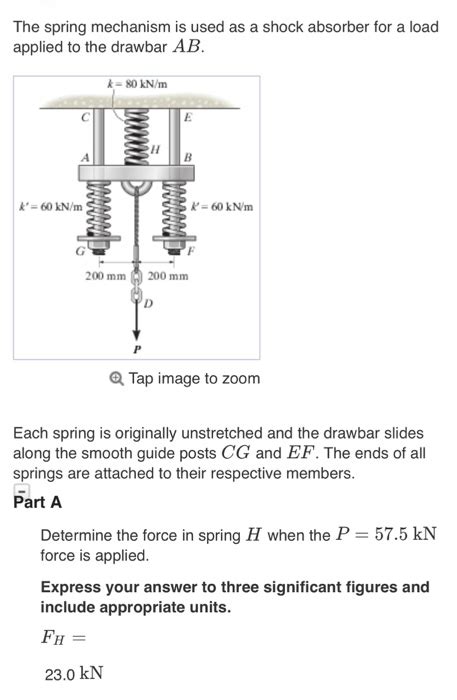 The spring mechanism is used as a shock absorber for a load applied to the drawbar $AB$.

$k = 80$ kN/m
C
E
H
A
B
$k' = 60$ kN/m
$k' = 60$ kN/m
G
F
200 mm
200 mm
D
P

Tap image to zoom

Each spring is originally unstretched and the drawbar slides along the smooth guide posts $CG$ and $EF$. The ends of all springs are attached to their respective members.

Part A

Determine the force in spring $H$ when the $P = 57.5$ kN force is applied.

Express your answer to three significant figures and include appropriate units.

$F_H =$

23.0 kN